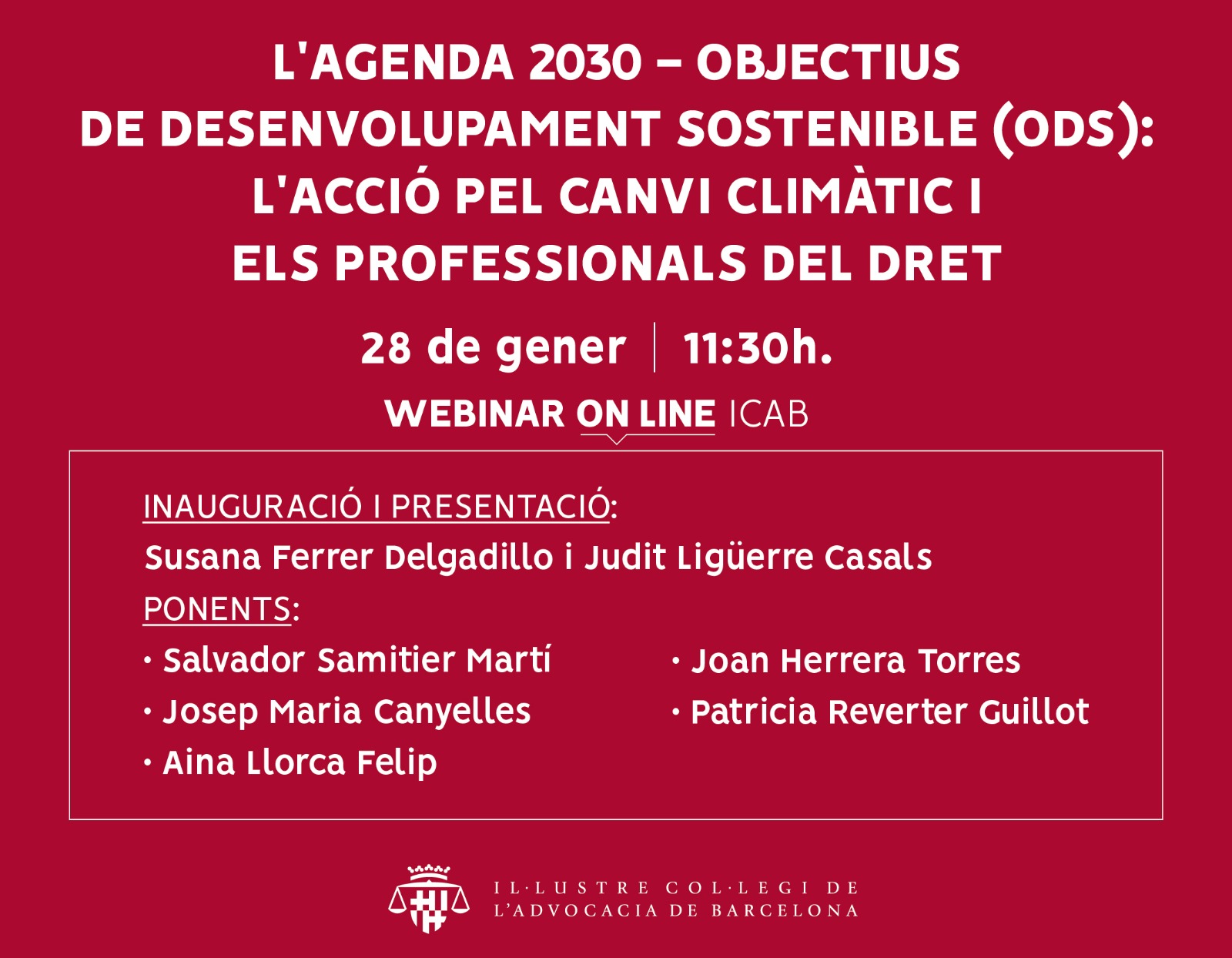 L'AGENDA 2030 – OBJECTIUS
DE DESENVOLUPAMENT SOSTENIBLE (ODS):
L'ACCIÓ PEL CANVI CLIMÀTIC I
ELS PROFESSIONALS DEL DRET

28 de gener | 11:30h.

WEBINAR ON LINE ICAB

INAUGURACIÓ I PRESENTACIÓ:
Susana Ferrer Delgadillo i Judit Ligüerre Casals
PONENTS:
• Salvador Samitier Martí
• Josep Maria Canyelles
• Aina Llorca Felip
• Joan Herrera Torres
• Patricia Reverter Guillot

IL·LUSTRE COL·LEGI DE
L'ADVOCACIA DE BARCELONA